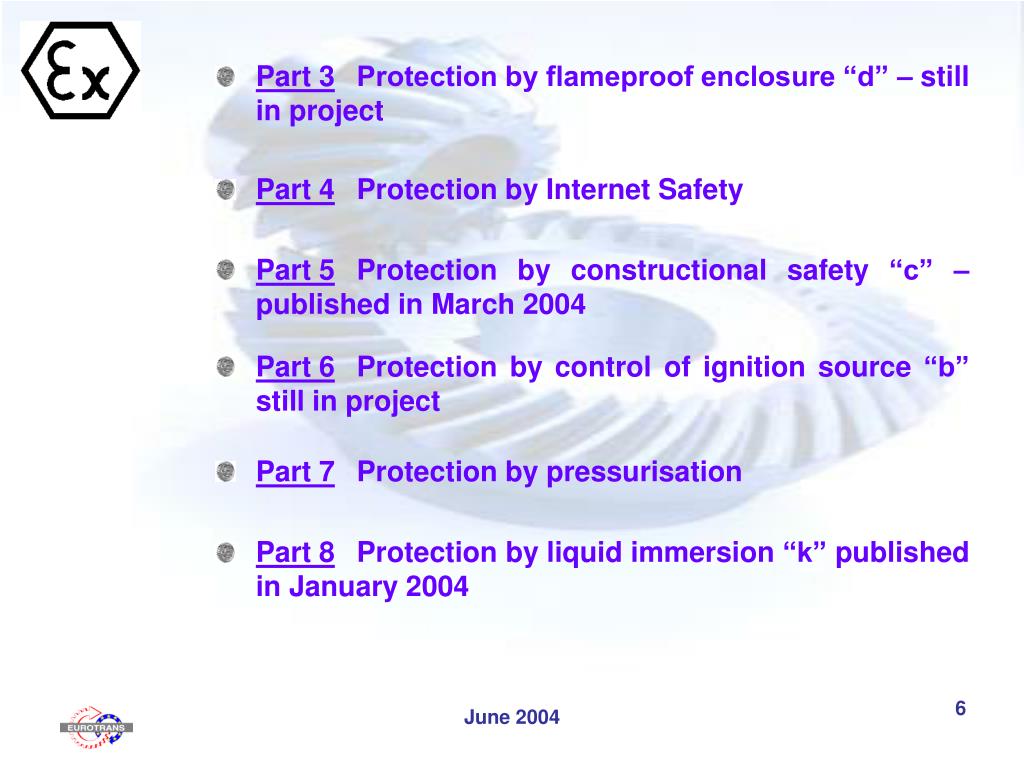 Ex

Part 3 Protection by flameproof enclosure “d” – still in project

Part 4 Protection by Internet Safety

Part 5 Protection by constructional safety “c” – published in March 2004

Part 6 Protection by control of ignition source “b” still in project

Part 7 Protection by pressurisation

Part 8 Protection by liquid immersion “k” published in January 2004

EUROTRANS

June 2004

6